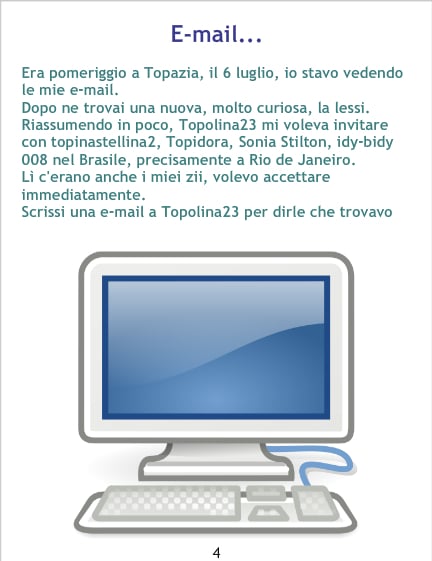 E-mail...

Era pomeriggio a Topazia, il 6 luglio, io stavo vedendo le mie e-mail.
Dopo ne trovai una nuova, molto curiosa, la lessi.
Riassumendo in poco, Topolina23 mi voleva invitare con topinastellina2, Topidora, Sonia Stilton, idy-bidy 008 nel Brasile, precisamente a Rio de Janeiro.
Lì c'erano anche i miei zii, volevo accettare immediatamente.
Scrissi una e-mail a Topolina23 per dirle che trovavo

4